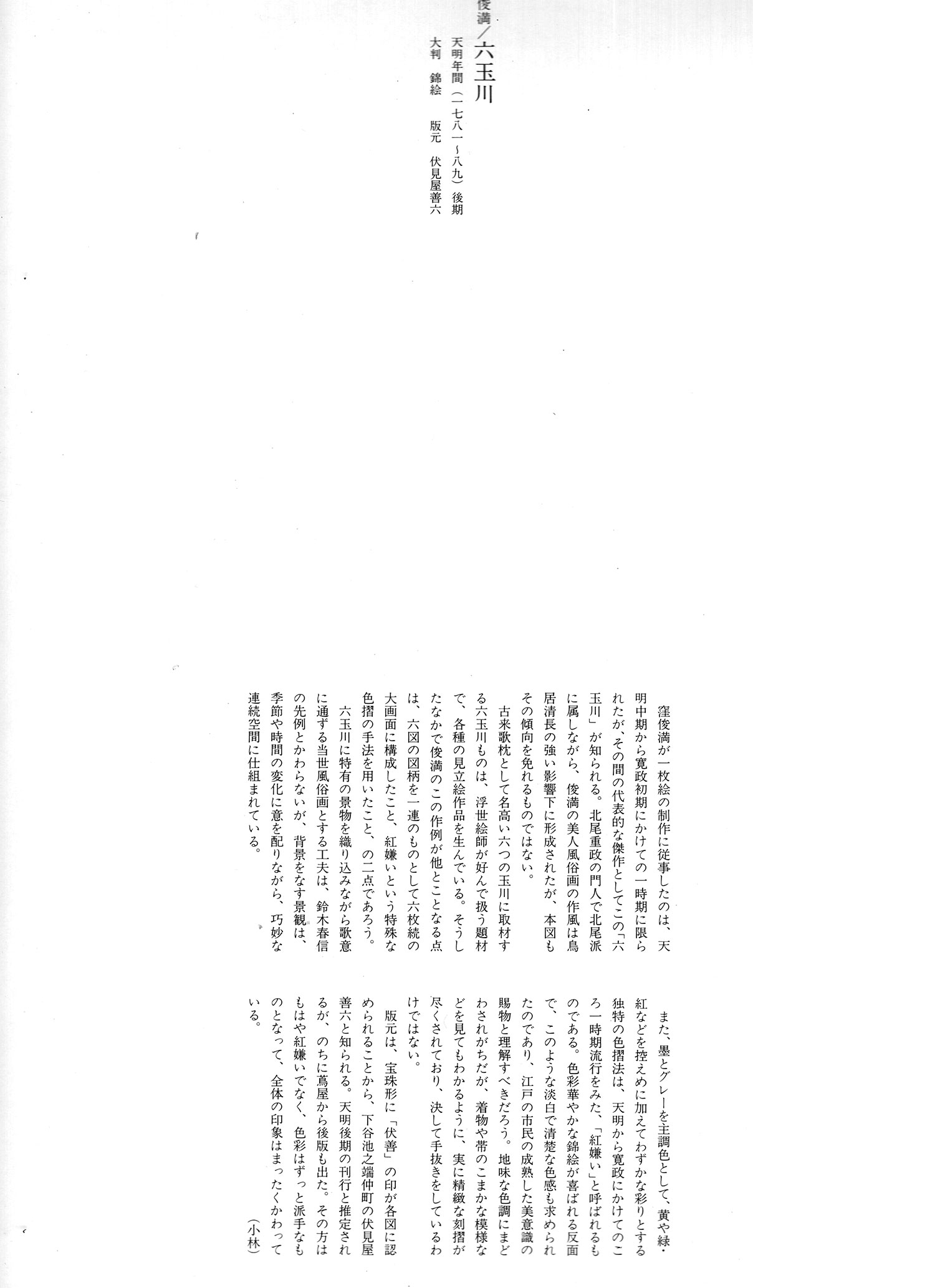 俊満/六玉川

天明年間(一七八一~八九)後期

大判 錦絵 版元 伏見屋善六

窪俊満が一枚絵の制作に従事したのは、天明中期から寛政初期にかけての一時期に限られたが、その間の代表的な傑作としてこの「六玉川」が知られる。北尾重政の門人で北尾派に属しながら、俊満の美人風俗画の作風は鳥居清長の強い影響下に形成されたが、本図もその傾向を免れるものではない。

古来歌枕として名高い六つの玉川に取材する六玉川ものは、浮世絵師が好んで扱う題材で、各種の見立絵作品を生んでいる。そうしたなかで俊満のこの作例が他とことなる点は、六図の図柄を一連のものとして六枚続の大画面に構成したこと、紅嫌いという特殊な色摺の手法を用いたこと、の二点であろう。

六玉川に特有の景物を織り込みながら歌意に通ずる当世風俗画とする工夫は、鈴木春信の先例とかわらないが、背景をなす景観は、季節や時間の変化に意を配りながら、巧妙な連続空間に仕組まれている。

また、墨とグレーを主調色として、黄や緑・紅などを控えめに加えてわずかな彩りとする独特の色摺法は、天明から寛政にかけてのころ一時期流行をみた、「紅嫌い」と呼ばれるものである。色彩華やかな錦絵が喜ばれる反面で、このような淡白で清楚な色感も求められたのであり、江戸の市民の成熟した美意識の賜物と理解すべきだろう。地味な色調にまどわされがちだが、着物や帯のこまかな模様などを見てもわかるように、実に精緻な刻摺が尽くされており、決して手抜きをしているわけではない。

版元は、宝珠形に「伏善」の印が各図に認められることから、下谷池之端仲町の伏見屋善六と知られる。天明後期の刊行と推定されるが、のちに蔦屋から後版も出た。その方はもはや紅嫌いでなく、色彩はずっと派手なものとなって、全体の印象はまったくかわっている。

(小林)